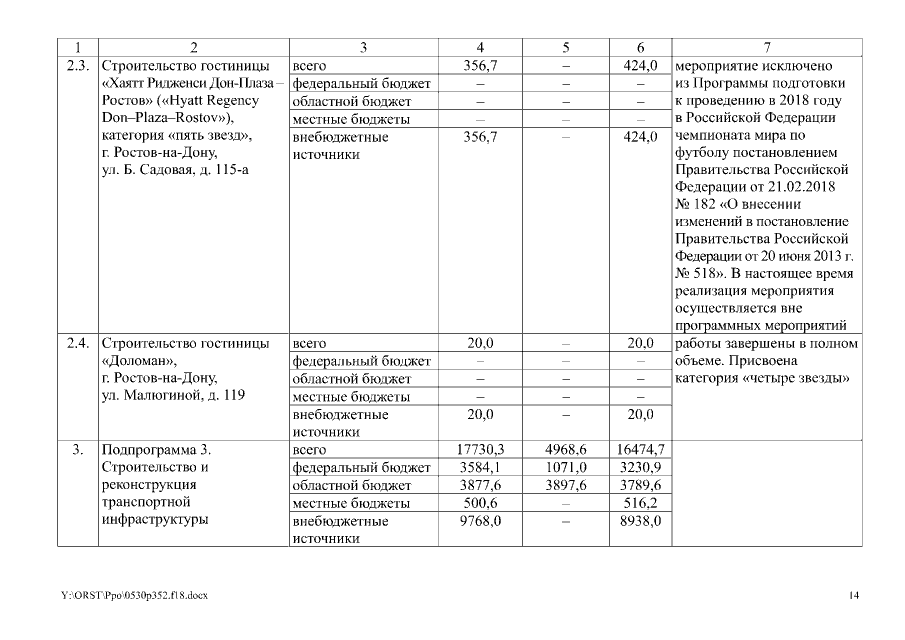 | 1 | 2 | 3 | 4 | 5 | 6 | 7 |
|---|---|---|---|---|---|---|
| 2.3. | Строительство гостиницы «Хаятт Ридженси Дон-Плаза – Ростов» («Hyatt Regency Don–Plaza–Rostov»), категория «пять звезд», г. Ростов-на-Дону, ул. Б. Садовая, д. 115-а | всего | 356,7 | – | 424,0 | мероприятие исключено из Программы подготовки к проведению в 2018 году в Российской Федерации чемпионата мира по футболу постановлением Правительства Российской Федерации от 21.02.2018 № 182 «О внесении изменений в постановление Правительства Российской Федерации от 20 июня 2013 г. № 518». В настоящее время реализация мероприятия осуществляется вне программных мероприятий |
| | | федеральный бюджет | – | – | – | |
| | | областной бюджет | – | – | – | |
| | | местные бюджеты | – | – | – | |
| | | внебюджетные источники | 356,7 | – | 424,0 | |
| 2.4. | Строительство гостиницы «Доломан», г. Ростов-на-Дону, ул. Малюгиной, д. 119 | всего | 20,0 | – | 20,0 | работы завершены в полном объеме. Присвоена категория «четыре звезды» |
| | | федеральный бюджет | – | – | – | |
| | | областной бюджет | – | – | – | |
| | | местные бюджеты | – | – | – | |
| | | внебюджетные источники | 20,0 | – | 20,0 | |
| 3. | Подпрограмма 3. Строительство и реконструкция транспортной инфраструктуры | всего | 17730,3 | 4968,6 | 16474,7 | |
| | | федеральный бюджет | 3584,1 | 1071,0 | 3230,9 | |
| | | областной бюджет | 3877,6 | 3897,6 | 3789,6 | |
| | | местные бюджеты | 500,6 | – | 516,2 | |
| | | внебюджетные источники | 9768,0 | – | 8938,0 | |

Y:\ORST\Ppo\0530p352.f18.docx 14